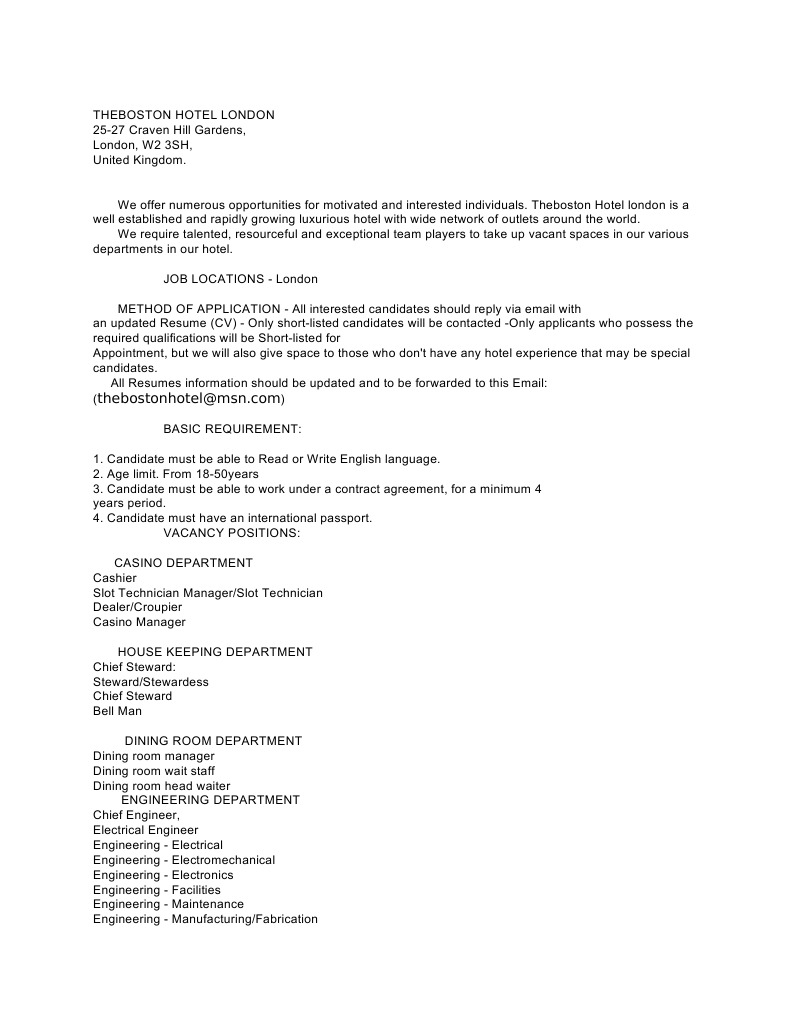 THEBOSTON HOTEL LONDON
25-27 Craven Hill Gardens,
London, W2 3SH,
United Kingdom.

We offer numerous opportunities for motivated and interested individuals. Theboston Hotel london is a well established and rapidly growing luxurious hotel with wide network of outlets around the world.
We require talented, resourceful and exceptional team players to take up vacant spaces in our various departments in our hotel.

JOB LOCATIONS - London

METHOD OF APPLICATION - All interested candidates should reply via email with an updated Resume (CV) - Only short-listed candidates will be contacted -Only applicants who possess the required qualifications will be Short-listed for Appointment, but we will also give space to those who don't have any hotel experience that may be special candidates.
All Resumes information should be updated and to be forwarded to this Email: (thebostonhotel@msn.com)

BASIC REQUIREMENT:

1. Candidate must be able to Read or Write English language.
2. Age limit. From 18-50years
3. Candidate must be able to work under a contract agreement, for a minimum 4 years period.
4. Candidate must have an international passport.
VACANCY POSITIONS:

CASINO DEPARTMENT
Cashier
Slot Technician Manager/Slot Technician
Dealer/Croupier
Casino Manager

HOUSE KEEPING DEPARTMENT
Chief Steward:
Steward/Stewardess
Chief Steward
Bell Man

DINING ROOM DEPARTMENT
Dining room manager
Dining room wait staff
Dining room head waiter
ENGINEERING DEPARTMENT
Chief Engineer,
Electrical Engineer
Engineering - Electrical
Engineering - Electromechanical
Engineering - Electronics
Engineering - Facilities
Engineering - Maintenance
Engineering - Manufacturing/Fabrication